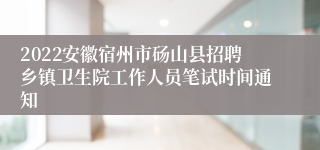 2022安徽宿州市砀山县招聘乡镇卫生院工作人员笔试时间通知